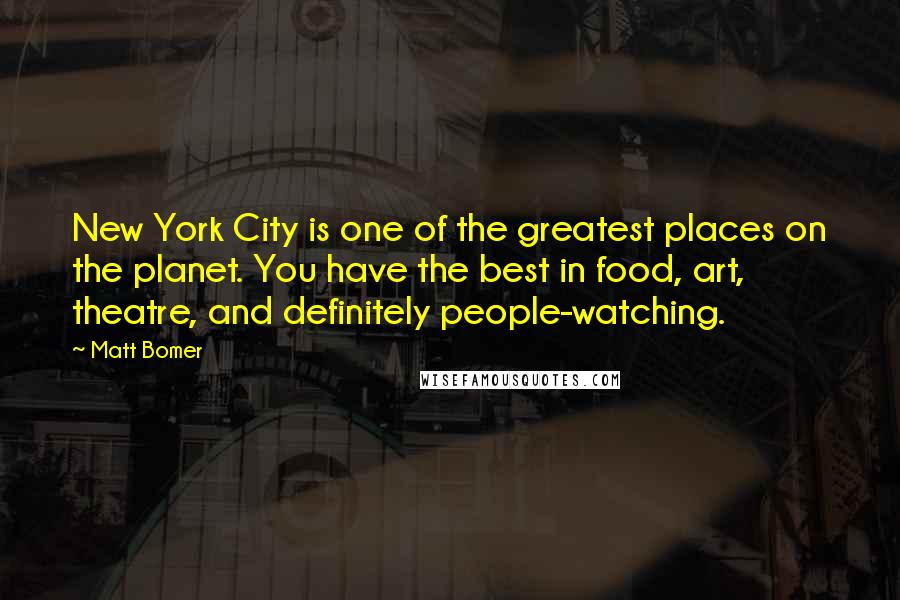 New York City is one of the greatest places on the planet. You have the best in food, art, theatre, and definitely people-watching.

~ Matt Bomer

WISEFAMOUSQUOTES.COM